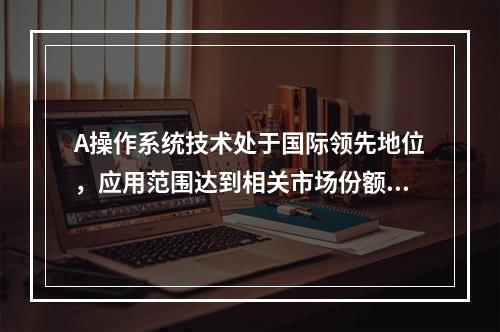 A操作系统技术处于国际领先地位，应用范围达到相关市场份额...